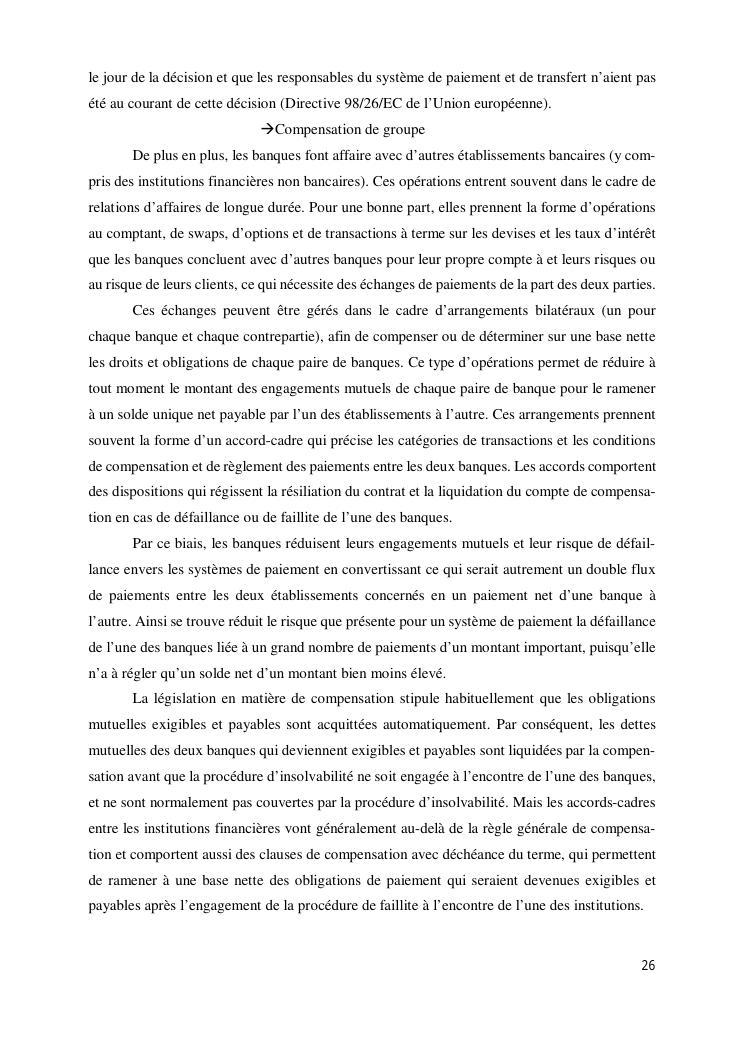 le jour de la décision et que les responsables du système de paiement et de transfert n'aient pas été au courant de cette décision (Directive 98/26/EC de l'Union européenne).

→Compensation de groupe

De plus en plus, les banques font affaire avec d'autres établissements bancaires (y compris des institutions financières non bancaires). Ces opérations entrent souvent dans le cadre de relations d'affaires de longue durée. Pour une bonne part, elles prennent la forme d'opérations au comptant, de swaps, d'options et de transactions à terme sur les devises et les taux d'intérêt que les banques concluent avec d'autres banques pour leur propre compte à et leurs risques ou au risque de leurs clients, ce qui nécessite des échanges de paiements de la part des deux parties.

Ces échanges peuvent être gérés dans le cadre d'arrangements bilatéraux (un pour chaque banque et chaque contrepartie), afin de compenser ou de déterminer sur une base nette les droits et obligations de chaque paire de banques. Ce type d'opérations permet de réduire à tout moment le montant des engagements mutuels de chaque paire de banque pour le ramener à un solde unique net payable par l'un des établissements à l'autre. Ces arrangements prennent souvent la forme d'un accord-cadre qui précise les catégories de transactions et les conditions de compensation et de règlement des paiements entre les deux banques. Les accords comportent des dispositions qui régissent la résiliation du contrat et la liquidation du compte de compensation en cas de défaillance ou de faillite de l'une des banques.

Par ce biais, les banques réduisent leurs engagements mutuels et leur risque de défaillance envers les systèmes de paiement en convertissant ce qui serait autrement un double flux de paiements entre les deux établissements concernés en un paiement net d'une banque à l'autre. Ainsi se trouve réduit le risque que présente pour un système de paiement la défaillance de l'une des banques liée à un grand nombre de paiements d'un montant important, puisqu'elle n'a à régler qu'un solde net d'un montant bien moins élevé.

La législation en matière de compensation stipule habituellement que les obligations mutuelles exigibles et payables sont acquittées automatiquement. Par conséquent, les dettes mutuelles des deux banques qui deviennent exigibles et payables sont liquidées par la compensation avant que la procédure d'insolvabilité ne soit engagée à l'encontre de l'une des banques, et ne sont normalement pas couvertes par la procédure d'insolvabilité. Mais les accords-cadres entre les institutions financières vont généralement au-delà de la règle générale de compensation et comportent aussi des clauses de compensation avec déchéance du terme, qui permettent de ramener à une base nette des obligations de paiement qui seraient devenues exigibles et payables après l'engagement de la procédure de faillite à l'encontre de l'une des institutions.

26